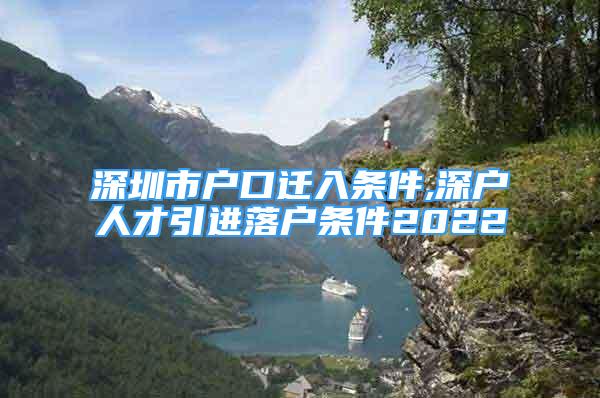 深圳市户口迁入条件,深户人才引进落户条件2022